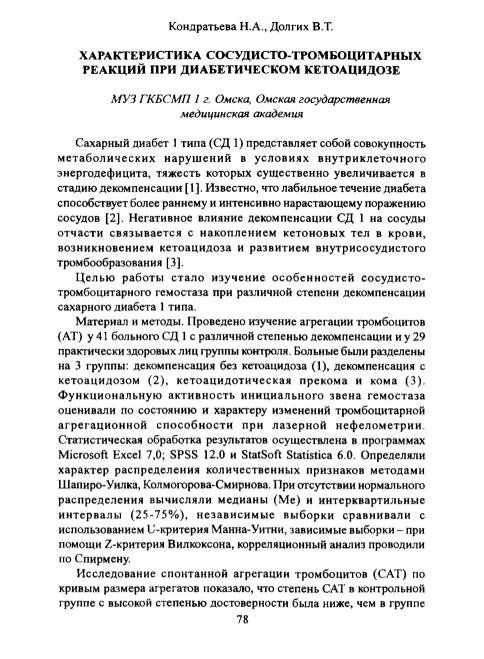 Кондратьева Н.А., Долгих В.Т.

ХАРАКТЕРИСТИКА СОСУДИСТО-ТРОМБОЦИТАРНЫХ РЕАКЦИЙ ПРИ ДИАБЕТИЧЕСКОМ КЕТОАЦИДОЗЕ

МУЗ ГКБСМП 1 г. Омска, Омская государственная медицинская академия

Сахарный диабет 1 типа (СД 1) представляет собой совокупность метаболических нарушений в условиях внутриклеточного энергодефицита, тяжесть которых существенно увеличивается в стадию декомпенсации [1]. Известно, что лабильное течение диабета способствует более раннему и интенсивно нарастающему поражению сосудов [2]. Негативное влияние декомпенсации СД 1 на сосуды отчасти связывается с накоплением кетоновых тел в крови, возникновением кетоацидоза и развитием внутрисосудистого тромбообразования [3].

Целью работы стало изучение особенностей сосудисто-тромбоцитарного гемостаза при различной степени декомпенсации сахарного диабета 1 типа.

Материал и методы. Проведено изучение агрегации тромбоцитов (АТ) у 41 больного СД 1 с различной степенью декомпенсации и у 29 практически здоровых лиц группы контроля. Больные были разделены на 3 группы: декомпенсация без кетоацидоза (1), декомпенсация с кетоацидозом (2), кетоацидотическая прекома и кома (3). Функциональную активность инициального звена гемостаза оценивали по состоянию и характеру изменений тромбоцитарной агрегационной способности при лазерной нефелометрии. Статистическая обработка результатов осуществлена в программах Microsoft Excel 7,0; SPSS 12.0 и StatSoft Statistica 6.0. Определяли характер распределения количественных признаков методами Шапиро-Уилка, Колмогорова-Смирнова. При отсутствии нормального распределения вычисляли медианы (Ме) и интерквартильные интервалы (25-75%), независимые выборки сравнивали с использованием U-критерия Манна-Уитни, зависимые выборки – при помощи Z-критерия Вилкоксона, корреляционный анализ проводили по Спирмену.

Исследование спонтанной агрегации тромбоцитов (САТ) по кривым размера агрегатов показало, что степень САТ в контрольной группе с высокой степенью достоверности была ниже, чем в группе

78